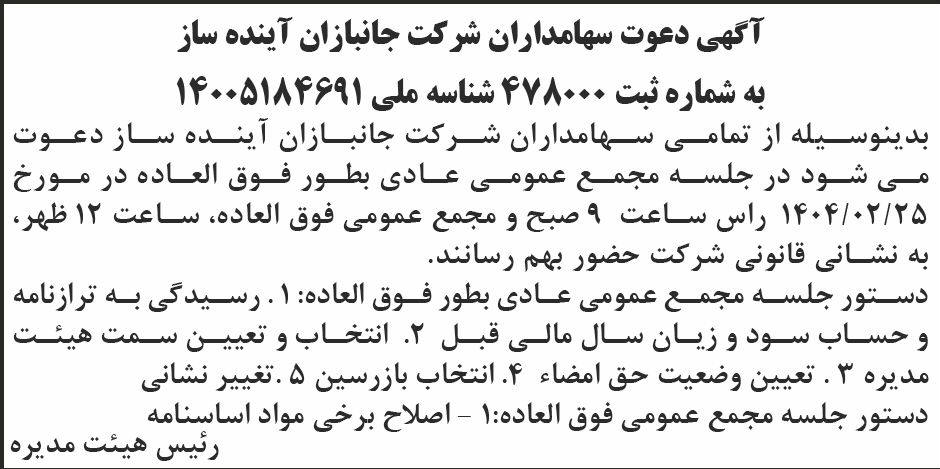 آگهی دعوت سهامداران شرکت جانبازان آینده ساز

به شماره ثبت ۴۷۸۰۰۰ شناسه ملی ۱۴۰۰۵۱۸۴۶۹۱

بدینوسیله از تمامی سهامداران شرکت جانبازان آینده ساز دعوت می شود در جلسه مجمع عمومی عادی بطور فوق العاده در مورخ ۱۴۰۴/۰۲/۲۵ راس ساعت ۹ صبح و مجمع عمومی فوق العاده، ساعت ۱۲ ظهر، به نشانی قانونی شرکت حضور بهم رسانند.

دستور جلسه مجمع عمومی عادی بطور فوق العاده: ۱. رسیدگی به ترازنامه و حساب سود و زیان سال مالی قبل ۲. انتخاب و تعیین سمت هیئت مدیره ۳. تعیین وضعیت حق امضاء ۴. انتخاب بازرسین ۵. تغییر نشانی

دستور جلسه مجمع عمومی فوق العاده:۱ - اصلاح برخی مواد اساسنامه

رئیس هیئت مدیره